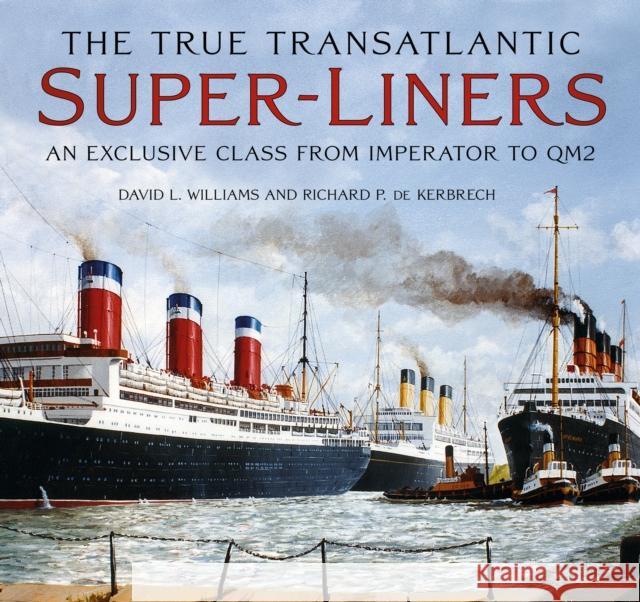 THE TRUE TRANSATLANTIC
SUPER-LINERS
AN EXCLUSIVE CLASS FROM IMPERATOR TO QM2
DAVID L. WILLIAMS AND RICHARD P. DE KERBRECH

Kraina Książek